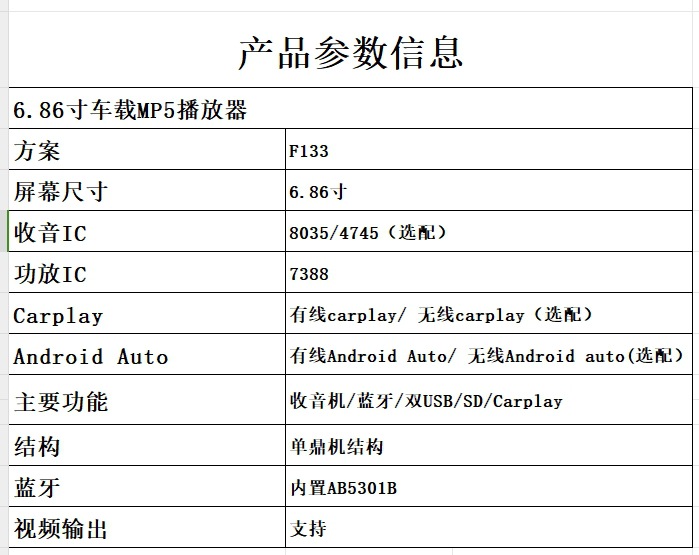 产品参数信息

| 6.86寸车载MP5播放器 | |
|---|---|
| 方案 | F133 |
| 屏幕尺寸 | 6.86寸 |
| 收音IC | 8035/4745（选配） |
| 功放IC | 7388 |
| Carplay | 有线carplay/ 无线carplay（选配） |
| Android Auto | 有线Android Auto/ 无线Android auto(选配） |
| 主要功能 | 收音机/蓝牙/双USB/SD/Carplay |
| 结构 | 单鼎机结构 |
| 蓝牙 | 内置AB5301B |
| 视频输出 | 支持 |